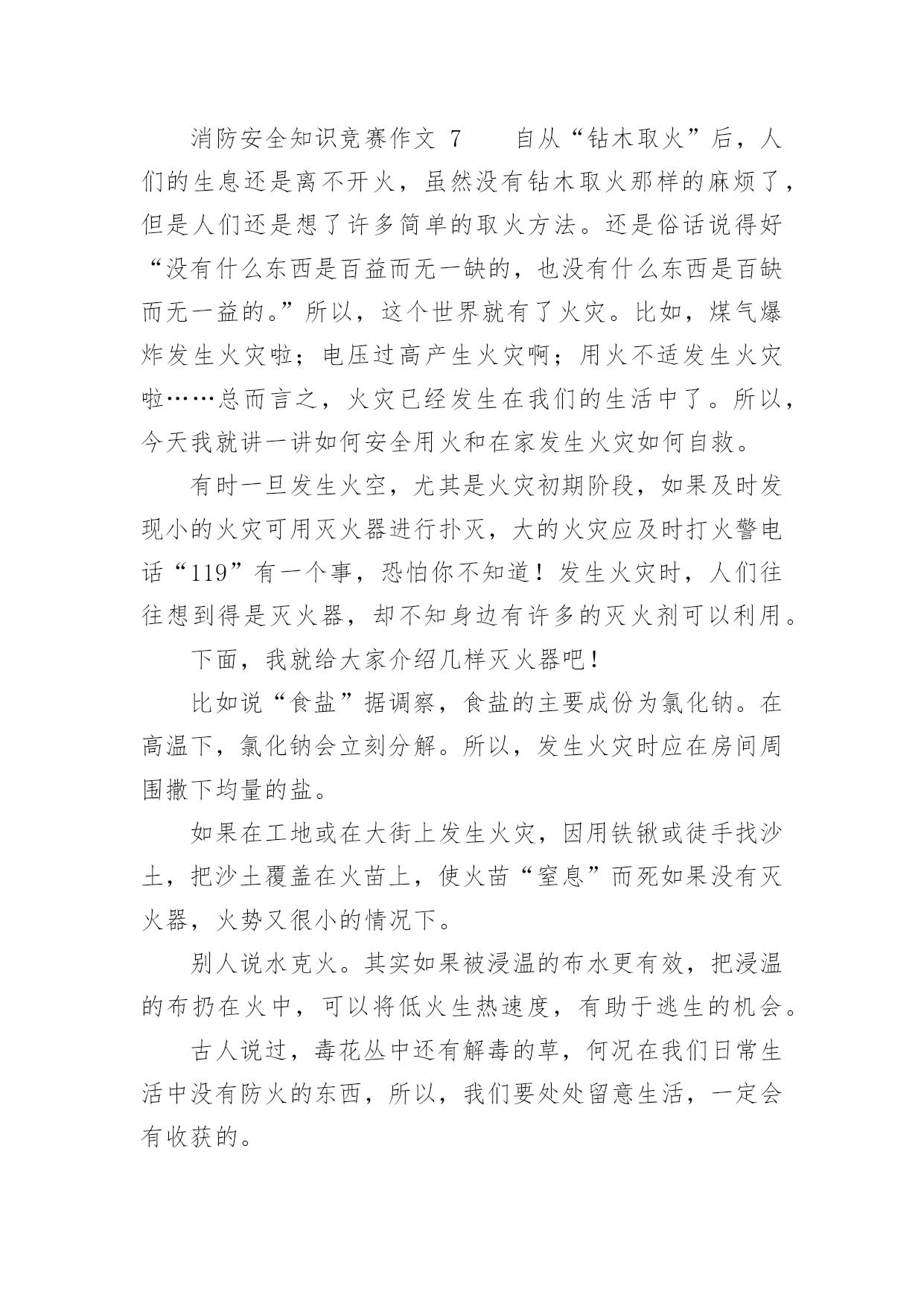 消防安全知识竞赛作文 7 自从“钻木取火”后，人们的生息还是离不开火，虽然没有钻木取火那样的麻烦了，但是人们还是想了许多简单的取火方法。还是俗话说得好“没有什么东西是百益而无一缺的，也没有什么东西是百缺而无一益的。”所以，这个世界就有了火灾。比如，煤气爆炸发生火灾啦；电压过高产生火灾啊；用火不适发生火灾啦……总而言之，火灾已经发生在我们的生活中了。所以，今天我就讲一讲如何安全用火和在家发生火灾如何自救。

有时一旦发生火空，尤其是火灾初期阶段，如果及时发现小的火灾可用灭火器进行扑灭，大的火灾应及时打火警电话“119”有一个事，恐怕你不知道！发生火灾时，人们往往想到得是灭火器，却不知身边有许多的灭火剂可以利用。

下面，我就给大家介绍几样灭火器吧！

比如说“食盐”据调察，食盐的主要成份为氯化钠。在高温下，氯化钠会立刻分解。所以，发生火灾时应在房间周围撒下均量的盐。

如果在工地或在大街上发生火灾，因用铁锹或徒手找沙土，把沙土覆盖在火苗上，使火苗“窒息”而死如果没有灭火器，火势又很小的情况下。

别人说水克火。其实如果被浸温的布水更有效，把浸温的布扔在火中，可以将低火生热速度，有助于逃生的机会。

古人说过，毒花丛中还有解毒的草，何况在我们日常生活中没有防火的东西，所以，我们要处处留意生活，一定会有收获的。